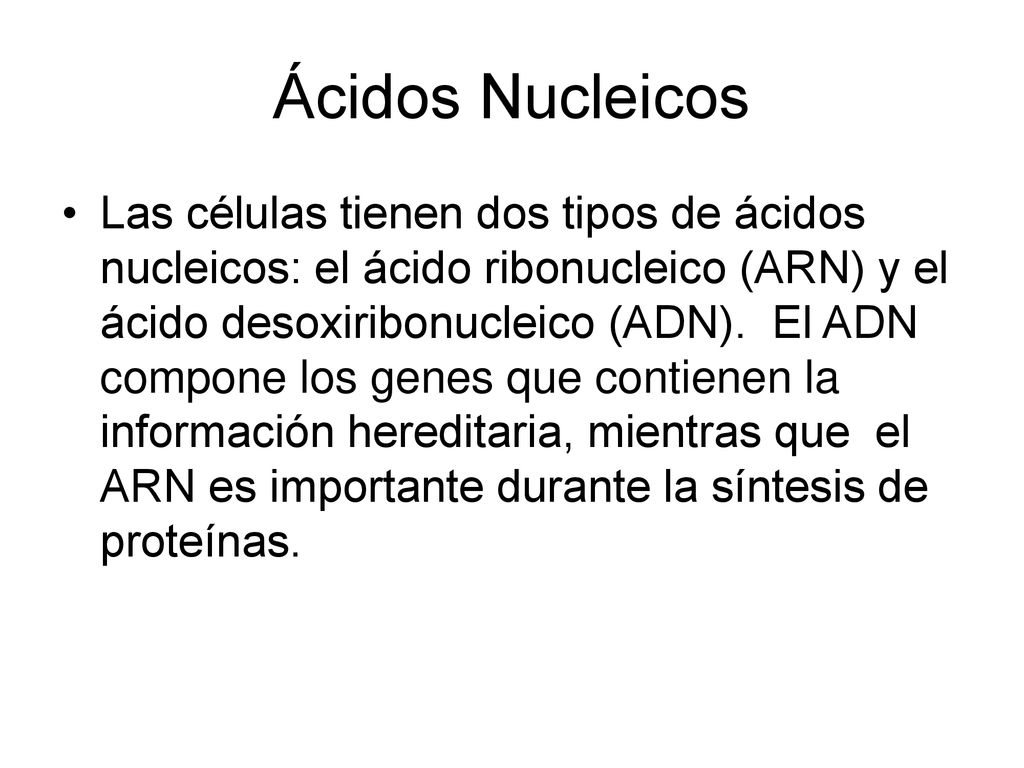 Ácidos Nucleicos

• Las células tienen dos tipos de ácidos nucleicos: el ácido ribonucleico (ARN) y el ácido desoxiribonucleico (ADN). El ADN compone los genes que contienen la información hereditaria, mientras que el ARN es importante durante la síntesis de proteínas.